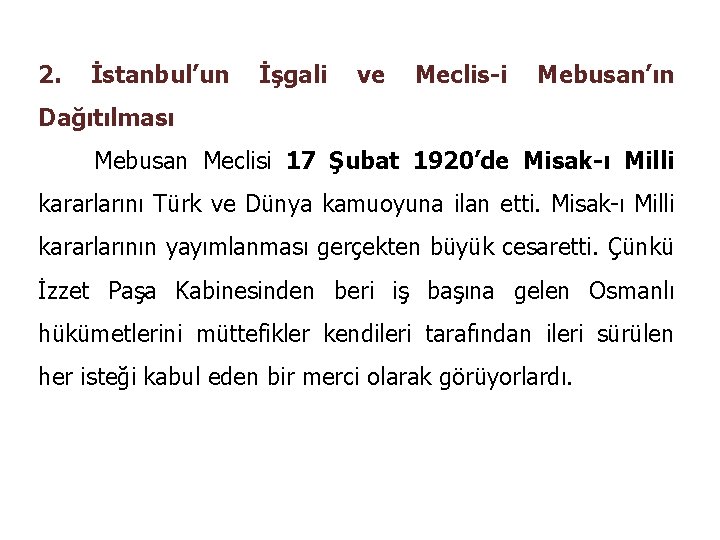 2. İstanbul'un İşgali ve Meclis-i Mebusan'ın Dağıtılması

Mebusan Meclisi 17 Şubat 1920'de Misak-ı Milli kararlarını Türk ve Dünya kamuoyuna ilan etti. Misak-ı Milli kararlarının yayımlanması gerçekten büyük cesaretti. Çünkü İzzet Paşa Kabinesinden beri iş başına gelen Osmanlı hükümetlerini müttefikler kendileri tarafından ileri sürülen her isteği kabul eden bir merci olarak görüyorlardı.